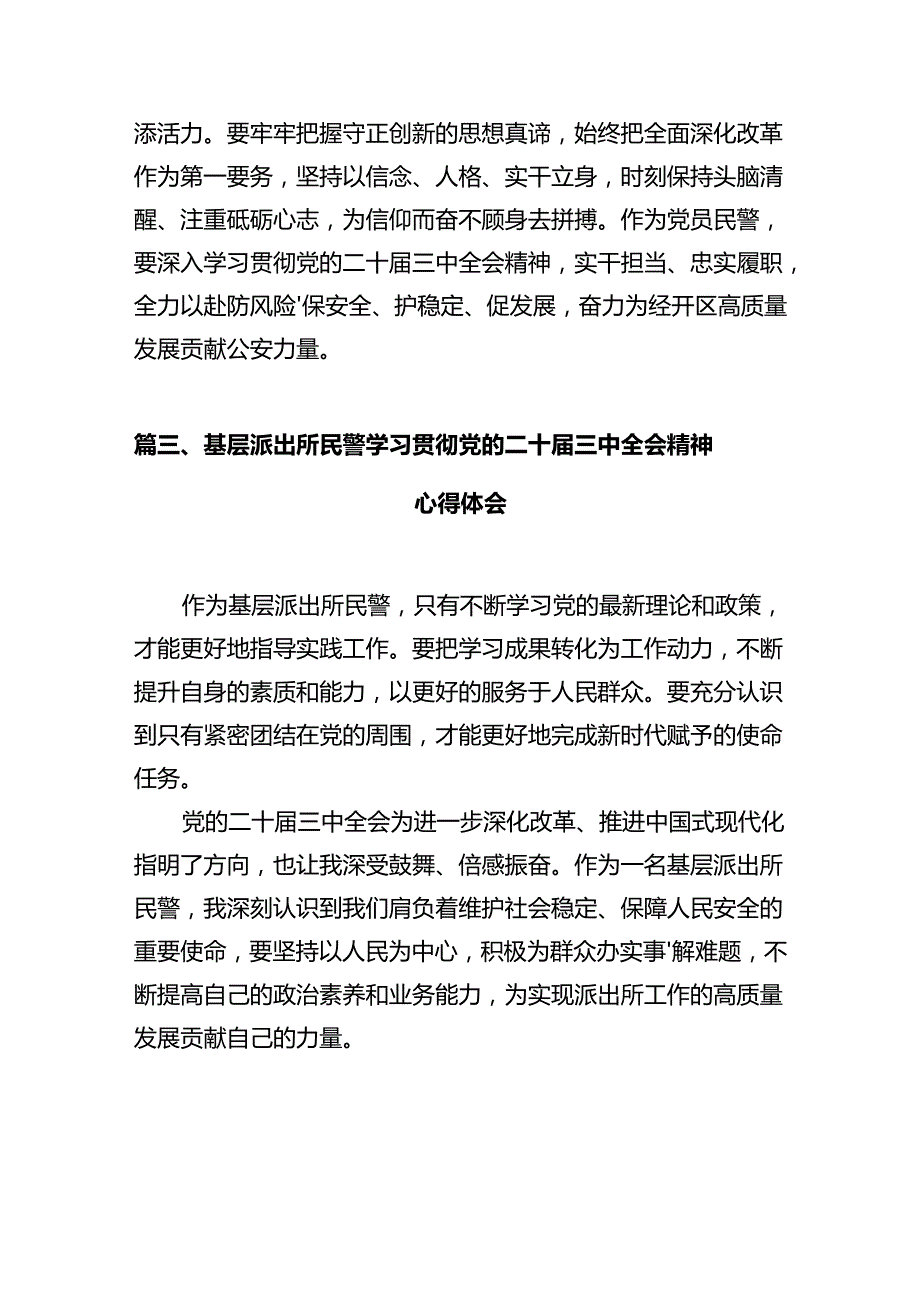 添活力。要牢牢把握守正创新的思想真谛，始终把全面深化改革作为第一要务，坚持以信念、人格、实干立身，时刻保持头脑清醒、注重砥砺心志，为信仰而奋不顾身去拼搏。作为党员民警，要深入学习贯彻党的二十届三中全会精神，实干担当、忠实履职，全力以赴防风险'保安全、护稳定、促发展，奋力为经开区高质量发展贡献公安力量。

篇三、基层派出所民警学习贯彻党的二十届三中全会精神

心得体会

作为基层派出所民警，只有不断学习党的最新理论和政策，才能更好地指导实践工作。要把学习成果转化为工作动力，不断提升自身的素质和能力，以更好的服务于人民群众。要充分认识到只有紧密团结在党的周围，才能更好地完成新时代赋予的使命任务。

党的二十届三中全会为进一步深化改革、推进中国式现代化指明了方向，也让我深受鼓舞、倍感振奋。作为一名基层派出所民警，我深刻认识到我们肩负着维护社会稳定、保障人民安全的重要使命，要坚持以人民为中心，积极为群众办实事'解难题，不断提高自己的政治素养和业务能力，为实现派出所工作的高质量发展贡献自己的力量。